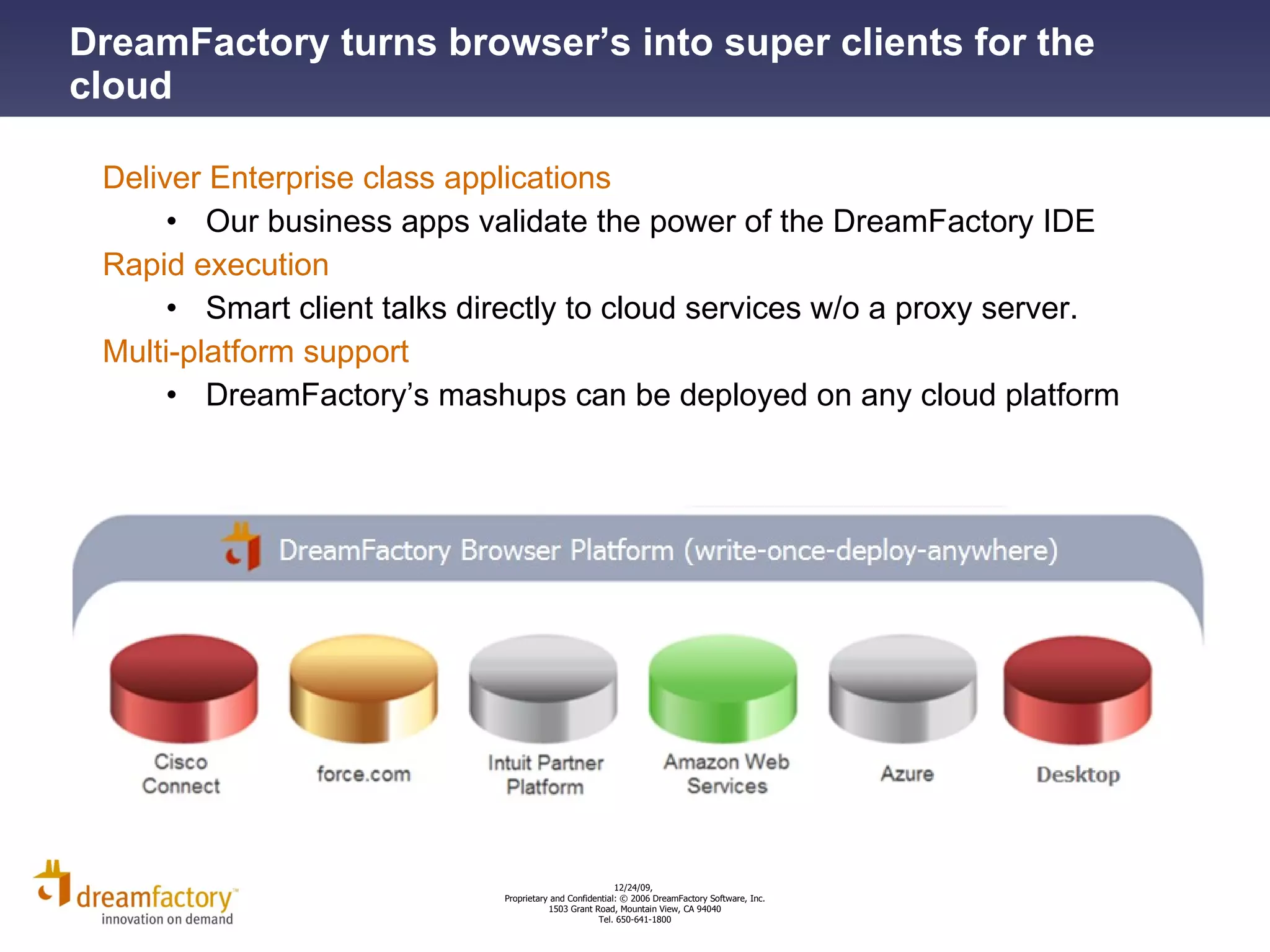 DreamFactory turns browser's into super clients for the cloud

Deliver Enterprise class applications
• Our business apps validate the power of the DreamFactory IDE
Rapid execution
• Smart client talks directly to cloud services w/o a proxy server.
Multi-platform support
• DreamFactory's mashups can be deployed on any cloud platform

DreamFactory Browser Platform (write-once-deploy-anywhere)

Cisco Connect

force.com

Intuit Partner Platform

Amazon Web Services

Azure

Desktop

dreamfactory™
innovation on demand

12/24/09,
Proprietary and Confidential: © 2006 DreamFactory Software, Inc.
1503 Grant Road, Mountain View, CA 94040
Tel. 650-641-1800